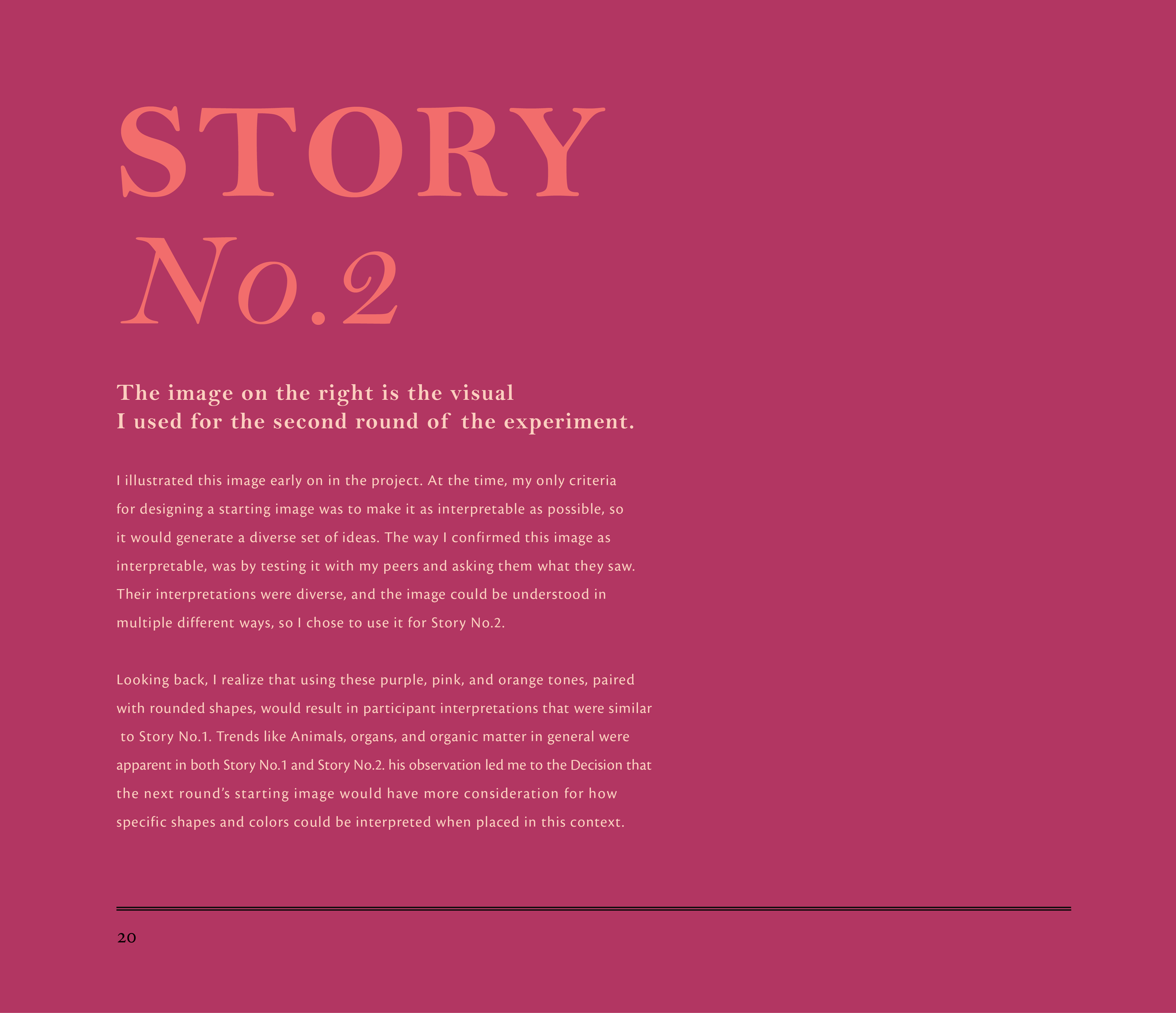 STORY
No.2

The image on the right is the visual
I used for the second round of the experiment.

I illustrated this image early on in the project. At the time, my only criteria for designing a starting image was to make it as interpretable as possible, so it would generate a diverse set of ideas. The way I confirmed this image as interpretable, was by testing it with my peers and asking them what they saw. Their interpretations were diverse, and the image could be understood in multiple different ways, so I chose to use it for Story No.2.

Looking back, I realize that using these purple, pink, and orange tones, paired with rounded shapes, would result in participant interpretations that were similar to Story No.1. Trends like Animals, organs, and organic matter in general were apparent in both Story No.1 and Story No.2. his observation led me to the Decision that the next round's starting image would have more consideration for how specific shapes and colors could be interpreted when placed in this context.

20